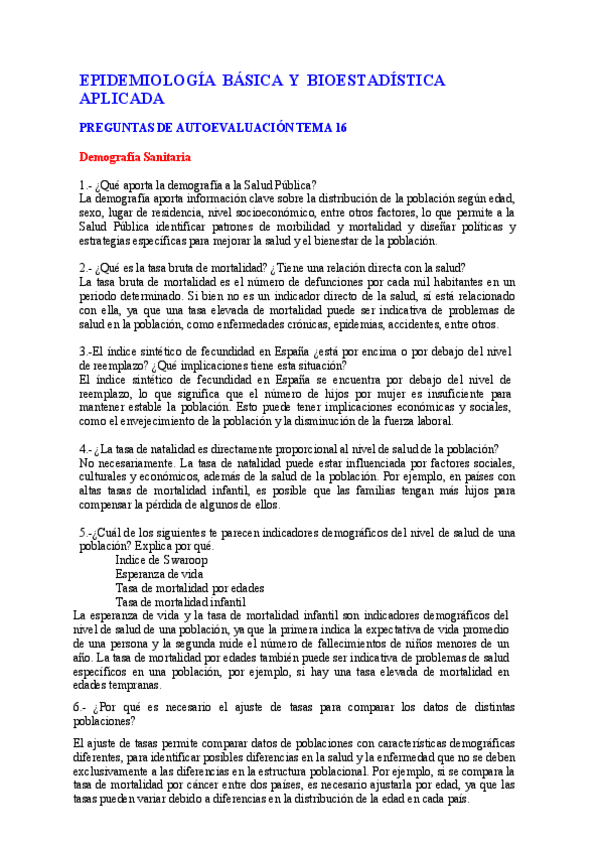 EPIDEMIOLOGÍA BÁSICA Y BIOESTADÍSTICA APLICADA

PREGUNTAS DE AUTOEVALUACIÓN TEMA 16

Demografía Sanitaria

1.- ¿Qué aporta la demografía a la Salud Pública?
La demografía aporta información clave sobre la distribución de la población según edad, sexo, lugar de residencia, nivel socioeconómico, entre otros factores, lo que permite a la Salud Pública identificar patrones de morbilidad y mortalidad y diseñar políticas y estrategias específicas para mejorar la salud y el bienestar de la población.

2.- ¿Qué es la tasa bruta de mortalidad? ¿Tiene una relación directa con la salud?
La tasa bruta de mortalidad es el número de defunciones por cada mil habitantes en un periodo determinado. Si bien no es un indicador directo de la salud, sí está relacionado con ella, ya que una tasa elevada de mortalidad puede ser indicativa de problemas de salud en la población, como enfermedades crónicas, epidemias, accidentes, entre otros.

3.-El índice sintético de fecundidad en España ¿está por encima o por debajo del nivel de reemplazo? ¿Qué implicaciones tiene esta situación?
El índice sintético de fecundidad en España se encuentra por debajo del nivel de reemplazo, lo que significa que el número de hijos por mujer es insuficiente para mantener estable la población. Esto puede tener implicaciones económicas y sociales, como el envejecimiento de la población y la disminución de la fuerza laboral.

4.- ¿La tasa de natalidad es directamente proporcional al nivel de salud de la población?
No necesariamente. La tasa de natalidad puede estar influenciada por factores sociales, culturales y económicos, además de la salud de la población. Por ejemplo, en países con altas tasas de mortalidad infantil, es posible que las familias tengan más hijos para compensar la pérdida de algunos de ellos.

5.-¿Cuál de los siguientes te parecen indicadores demográficos del nivel de salud de una población? Explica por qué.
Indice de Swaroop
Esperanza de vida
Tasa de mortalidad por edades
Tasa de mortalidad infantil
La esperanza de vida y la tasa de mortalidad infantil son indicadores demográficos del nivel de salud de una población, ya que la primera indica la expectativa de vida promedio de una persona y la segunda mide el número de fallecimientos de niños menores de un año. La tasa de mortalidad por edades también puede ser indicativa de problemas de salud específicos en una población, por ejemplo, si hay una tasa elevada de mortalidad en edades tempranas.

6.- ¿Por qué es necesario el ajuste de tasas para comparar los datos de distintas poblaciones?

El ajuste de tasas permite comparar datos de poblaciones con características demográficas diferentes, para identificar posibles diferencias en la salud y la enfermedad que no se deben exclusivamente a las diferencias en la estructura poblacional. Por ejemplo, si se compara la tasa de mortalidad por cáncer entre dos países, es necesario ajustarla por edad, ya que las tasas pueden variar debido a diferencias en la distribución de la edad en cada país.